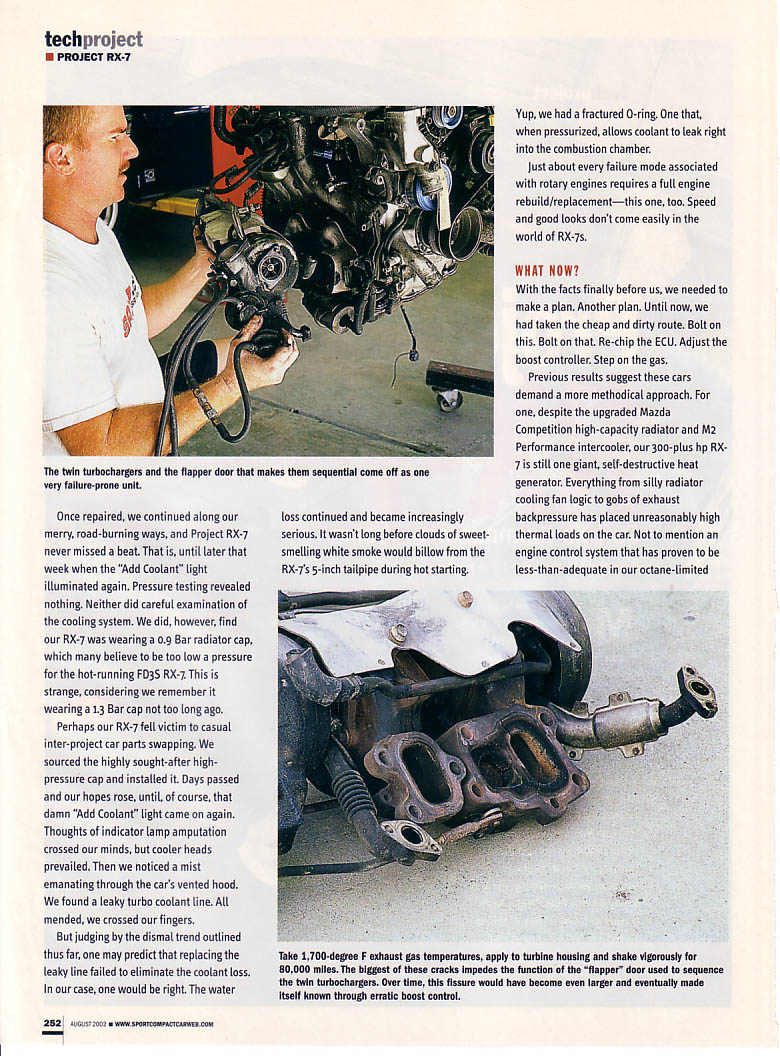 techproject
PROJECT RX-7

The twin turbochargers and the flapper door that makes them sequential come off as one very failure-prone unit.

Once repaired, we continued along our merry, road-burning ways, and Project RX-7 never missed a beat. That is, until later that week when the "Add Coolant" light illuminated again. Pressure testing revealed nothing. Neither did careful examination of the cooling system. We did, however, find our RX-7 was wearing a 0.9 Bar radiator cap, which many believe to be too low a pressure for the hot-running FD3S RX-7. This is strange, considering we remember it wearing a 1.3 Bar cap not too long ago.

Perhaps our RX-7 fell victim to casual inter-project car parts swapping. We sourced the highly sought-after high-pressure cap and installed it. Days passed and our hopes rose, until, of course, that damn "Add Coolant" light came on again. Thoughts of indicator lamp amputation crossed our minds, but cooler heads prevailed. Then we noticed a mist emanating through the car's vented hood. We found a leaky turbo coolant line. All mended, we crossed our fingers.

But judging by the dismal trend outlined thus far, one may predict that replacing the leaky line failed to eliminate the coolant loss. In our case, one would be right. The water loss continued and became increasingly serious. It wasn't long before clouds of sweet-smelling white smoke would billow from the RX-7's 5-inch tailpipe during hot starting.

Yup, we had a fractured O-ring. One that, when pressurized, allows coolant to leak right into the combustion chamber.

Just about every failure mode associated with rotary engines requires a full engine rebuild/replacement—this one, too. Speed and good looks don't come easily in the world of RX-7s.

WHAT NOW?

With the facts finally before us, we needed to make a plan. Another plan. Until now, we had taken the cheap and dirty route. Bolt on this. Bolt on that. Re-chip the ECU. Adjust the boost controller. Step on the gas.

Previous results suggest these cars demand a more methodical approach. For one, despite the upgraded Mazda Competition high-capacity radiator and M2 Performance intercooler, our 300-plus hp RX-7 is still one giant, self-destructive heat generator. Everything from silly radiator cooling fan logic to gobs of exhaust backpressure has placed unreasonably high thermal loads on the car. Not to mention an engine control system that has proven to be less-than-adequate in our octane-limited

Take 1,700-degree F exhaust gas temperatures, apply to turbine housing and shake vigorously for 80,000 miles. The biggest of these cracks impedes the function of the "flapper" door used to sequence the twin turbochargers. Over time, this fissure would have become even larger and eventually made itself known through erratic boost control.

252 AUGUST 2002 ■ WWW.SPORTCOMPACTCARWEB.COM